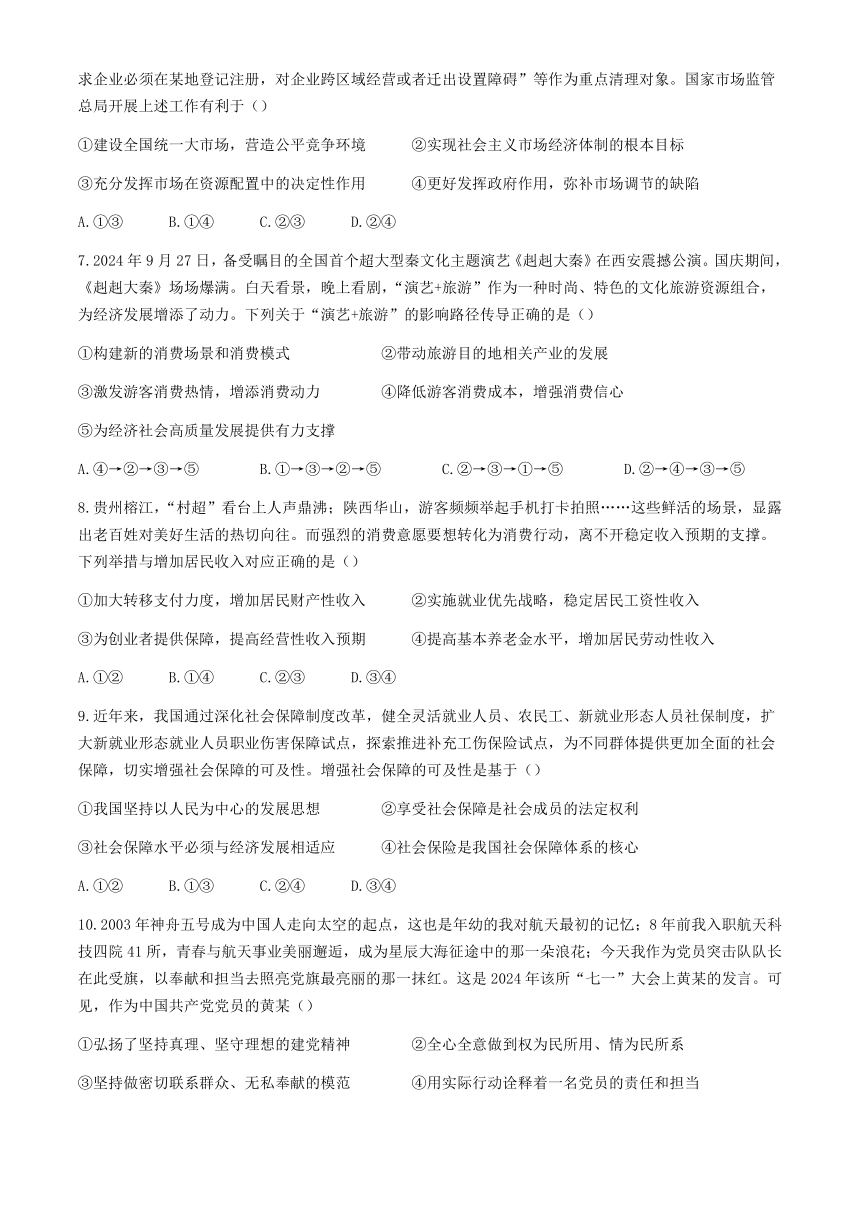 求企业必须在某地登记注册，对企业跨区域经营或者迁出设置障碍”等作为重点清理对象。国家市场监管总局开展上述工作有利于（）

①建设全国统一大市场，营造公平竞争环境　　②实现社会主义市场经济体制的根本目标

③充分发挥市场在资源配置中的决定性作用　　④更好发挥政府作用，弥补市场调节的缺陷

A.①③　　B.①④　　C.②③　　D.②④

7.2024年9月27日，备受瞩目的全国首个超大型秦文化主题演艺《赳赳大秦》在西安震撼公演。国庆期间，《赳赳大秦》场场爆满。白天看景，晚上看剧，“演艺+旅游”作为一种时尚、特色的文化旅游资源组合，为经济发展增添了动力。下列关于“演艺+旅游”的影响路径传导正确的是（）

①构建新的消费场景和消费模式　　②带动旅游目的地相关产业的发展

③激发游客消费热情，增添消费动力　　④降低游客消费成本，增强消费信心

⑤为经济社会高质量发展提供有力支撑

A.④→②→③→⑤　　B.①→③→②→⑤　　C.②→③→①→⑤　　D.②→④→③→⑤

8.贵州榕江，“村超”看台上人声鼎沸；陕西华山，游客频频举起手机打卡拍照……这些鲜活的场景，显露出老百姓对美好生活的热切向往。而强烈的消费意愿要想转化为消费行动，离不开稳定收入预期的支撑。下列举措与增加居民收入对应正确的是（）

①加大转移支付力度，增加居民财产性收入　　②实施就业优先战略，稳定居民工资性收入

③为创业者提供保障，提高经营性收入预期　　④提高基本养老金水平，增加居民劳动性收入

A.①②　　B.①④　　C.②③　　D.③④

9.近年来，我国通过深化社会保障制度改革，健全灵活就业人员、农民工、新就业形态人员社保制度，扩大新就业形态就业人员职业伤害保障试点，探索推进补充工伤保险试点，为不同群体提供更加全面的社会保障，切实增强社会保障的可及性。增强社会保障的可及性是基于（）

①我国坚持以人民为中心的发展思想　　②享受社会保障是社会成员的法定权利

③社会保障水平必须与经济发展相适应　　④社会保险是我国社会保障体系的核心

A.①②　　B.①③　　C.②④　　D.③④

10.2003年神舟五号成为中国人走向太空的起点，这也是年幼的我对航天最初的记忆；8年前我入职航天科技四院41所，青春与航天事业美丽邂逅，成为星辰大海征途中的那一朵浪花；今天我作为党员突击队队长在此受旗，以奉献和担当去照亮党旗最亮丽的那一抹红。这是2024年该所“七一”大会上黄某的发言。可见，作为中国共产党党员的黄某（）

①弘扬了坚持真理、坚守理想的建党精神　　②全心全意做到权为民所用、情为民所系

③坚持做密切联系群众、无私奉献的模范　　④用实际行动诠释着一名党员的责任和担当